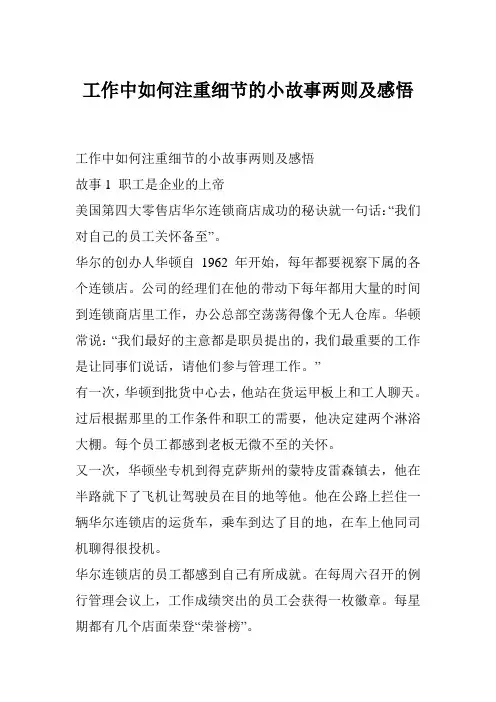 工作中如何注重细节的小故事两则及感悟

工作中如何注重细节的小故事两则及感悟

故事 1 职工是企业的上帝

美国第四大零售店华尔连锁商店成功的秘诀就一句话:“我们对自己的员工关怀备至”。

华尔的创办人华顿自 1962 年开始，每年都要视察下属的各个连锁店。公司的经理们在他的带动下每年都用大量的时间到连锁商店里工作，办公总部空荡荡得像个无人仓库。华顿常说:“我们最好的主意都是职员提出的，我们最重要的工作是让同事们说话，请他们参与管理工作。”

有一次，华顿到批货中心去，他站在货运甲板上和工人聊天。过后根据那里的工作条件和职工的需要，他决定建两个淋浴大棚。每个员工都感到老板无微不至的关怀。

又一次，华顿坐专机到得克萨斯州的蒙特皮雷森镇去，他在半路就下了飞机让驾驶员在目的地等他。他在公路上拦住一辆华尔连锁店的运货车，乘车到达了目的地，在车上他同司机聊得很投机。

华尔连锁店的员工都感到自己有所成就。在每周六召开的例行管理会议上，工作成绩突出的员工会获得一枚徽章。每星期都有几个店面荣登“荣誉榜”。